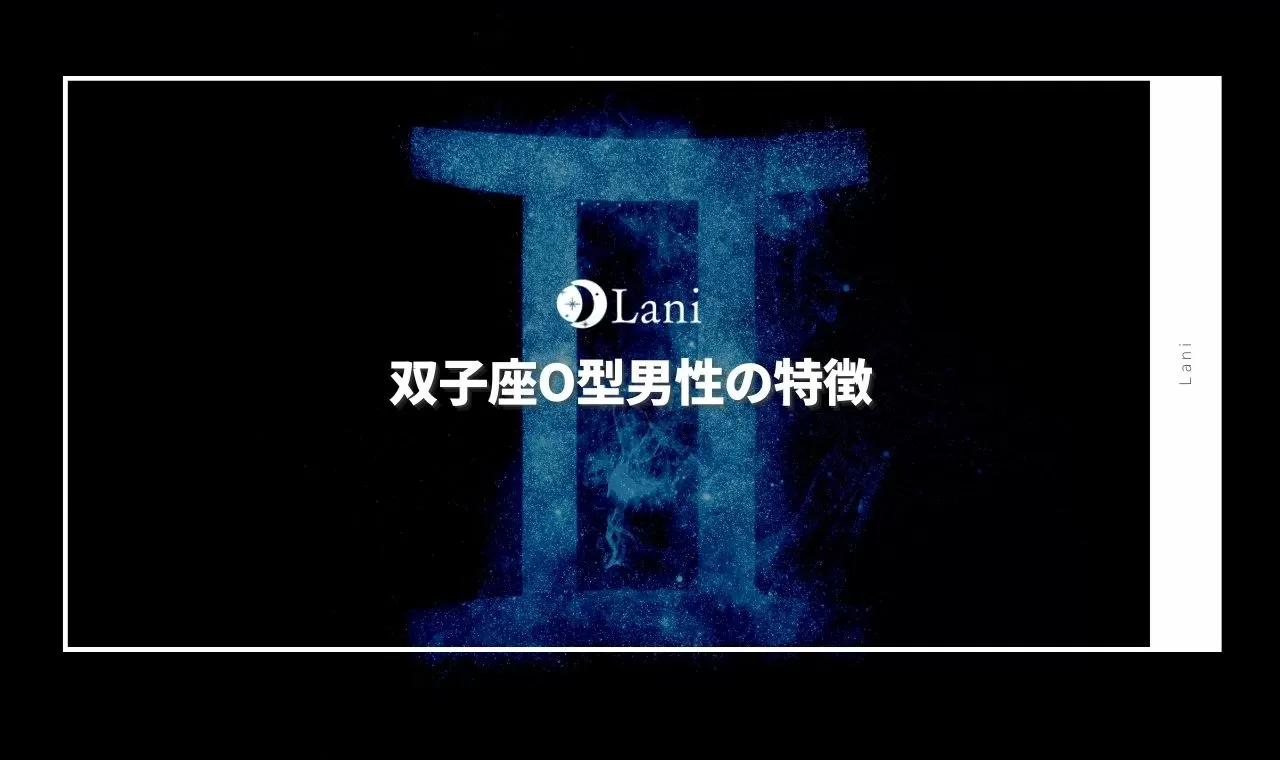 Lani

双子座O型男性の特徴

Lani